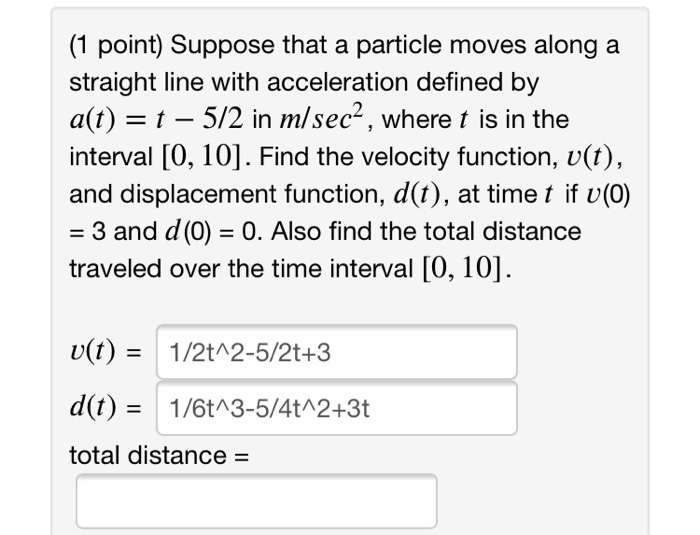 (1 point) Suppose that a particle moves along a straight line with acceleration defined by $a(t) = t - 5/2$ in $m/sec^2$, where $t$ is in the interval $[0, 10]$. Find the velocity function, $v(t)$, and displacement function, $d(t)$, at time $t$ if $v(0) = 3$ and $d(0) = 0$. Also find the total distance traveled over the time interval $[0, 10]$.

$v(t)$ = 1/2t^2-5/2t+3

$d(t)$ = 1/6t^3-5/4t^2+3t

total distance =